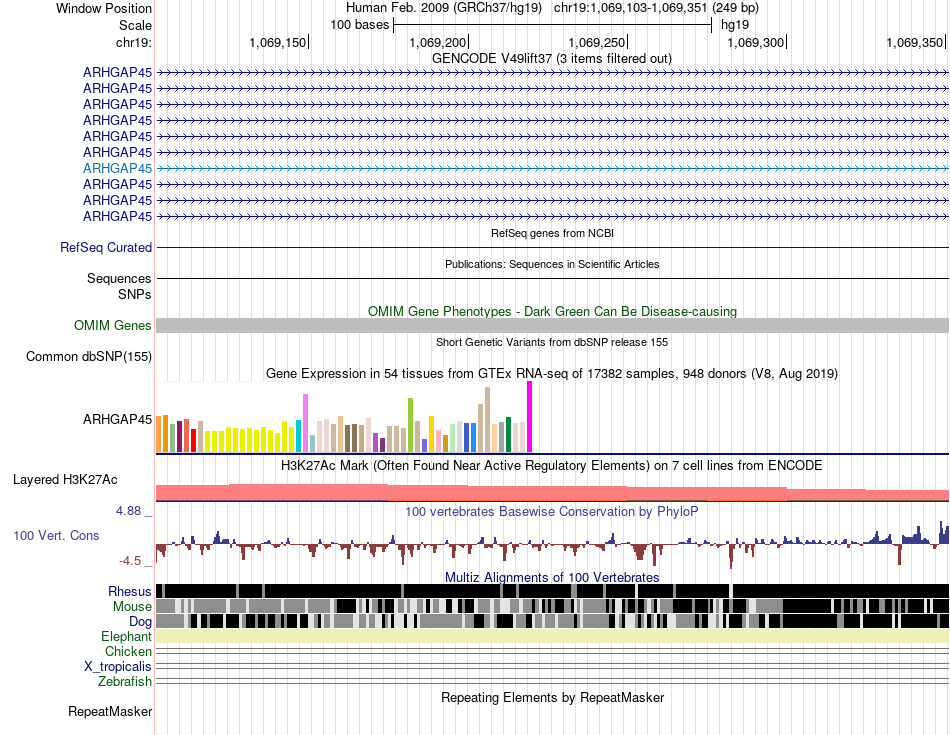 Window Position Human Feb. 2009 (GRCh37/hg19) chr19:1,069,103-1,069,351 (249 bp)
Scale 100 bases hg19
chr19: 1,069,150 1,069,200 1,069,250 1,069,300 1,069,350
GENCODE V49lift37 (3 items filtered out)
ARHGAP45
ARHGAP45
ARHGAP45
ARHGAP45
ARHGAP45
ARHGAP45
ARHGAP45
ARHGAP45
ARHGAP45
ARHGAP45
RefSeq genes from NCBI
RefSeq Curated
Publications: Sequences in Scientific Articles
Sequences
SNPs
OMIM Gene Phenotypes - Dark Green Can Be Disease-causing
OMIM Genes
Short Genetic Variants from dbSNP release 155
Common dbSNP(155)
Gene Expression in 54 tissues from GTEx RNA-seq of 17382 samples, 948 donors (V8, Aug 2019)
ARHGAP45
H3K27Ac Mark (Often Found Near Active Regulatory Elements) on 7 cell lines from ENCODE
Layered H3K27Ac
4.88 _
100 vertebrates Basewise Conservation by PhyloP
100 Vert. Cons
-4.5 _
Multiz Alignments of 100 Vertebrates
Rhesus
Mouse
Dog
Elephant
Chicken
X_tropicalis
Zebrafish
Repeating Elements by RepeatMasker
RepeatMasker